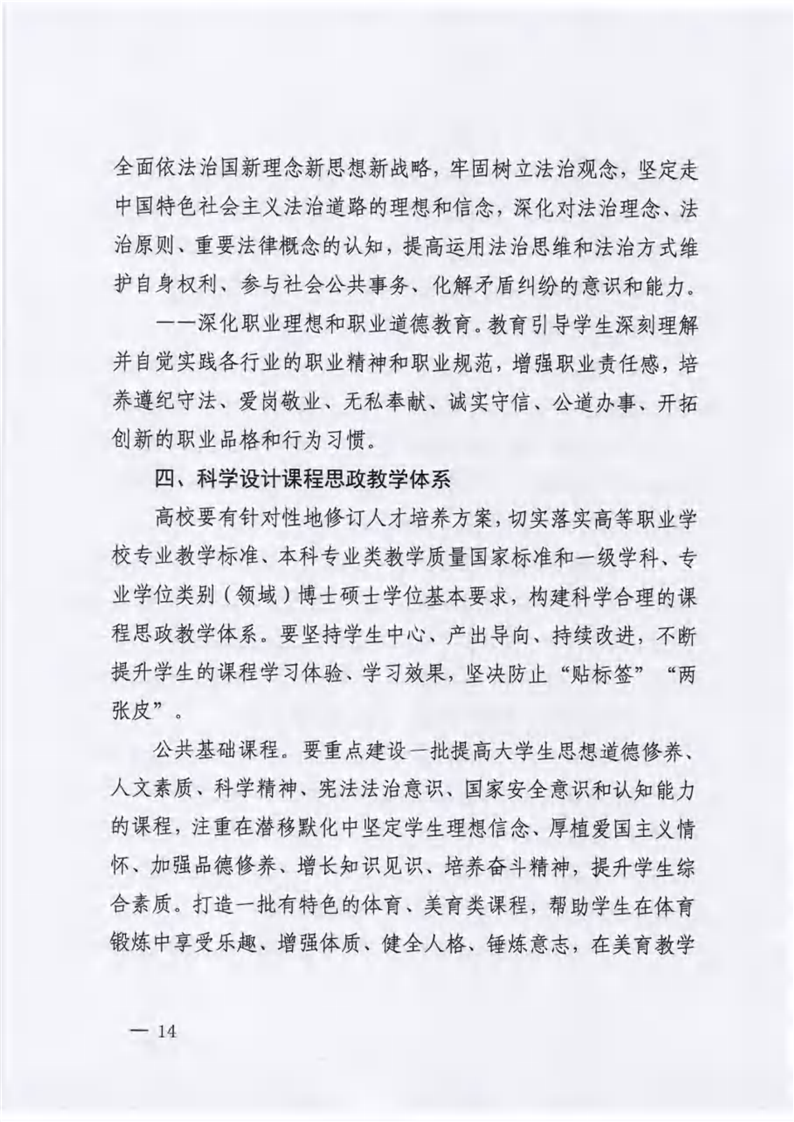 全面依法治国新理念新思想新战略，牢固树立法治观念，坚定走中国特色社会主义法治道路的理想和信念，深化对法治理念、法治原则、重要法律概念的认知，提高运用法治思维和法治方式维护自身权利、参与社会公共事务、化解矛盾纠纷的意识和能力。

——深化职业理想和职业道德教育。教育引导学生深刻理解并自觉实践各行业的职业精神和职业规范，增强职业责任感，培养遵纪守法、爱岗敬业、无私奉献、诚实守信、公道办事、开拓创新的职业品格和行为习惯。

四、科学设计课程思政教学体系

高校要有针对性地修订人才培养方案，切实落实高等职业学校专业教学标准、本科专业类教学质量国家标准和一级学科、专业学位类别（领域）博士硕士学位基本要求，构建科学合理的课程思政教学体系。要坚持学生中心、产出导向、持续改进，不断提升学生的课程学习体验、学习效果，坚决防止“贴标签”“两张皮”。

公共基础课程。要重点建设一批提高大学生思想道德修养、人文素质、科学精神、宪法法治意识、国家安全意识和认知能力的课程，注重在潜移默化中坚定学生理想信念、厚植爱国主义情怀、加强品德修养、增长知识见识、培养奋斗精神，提升学生综合素质。打造一批有特色的体育、美育类课程，帮助学生在体育锻炼中享受乐趣、增强体质、健全人格、锤炼意志，在美育教学

— 14